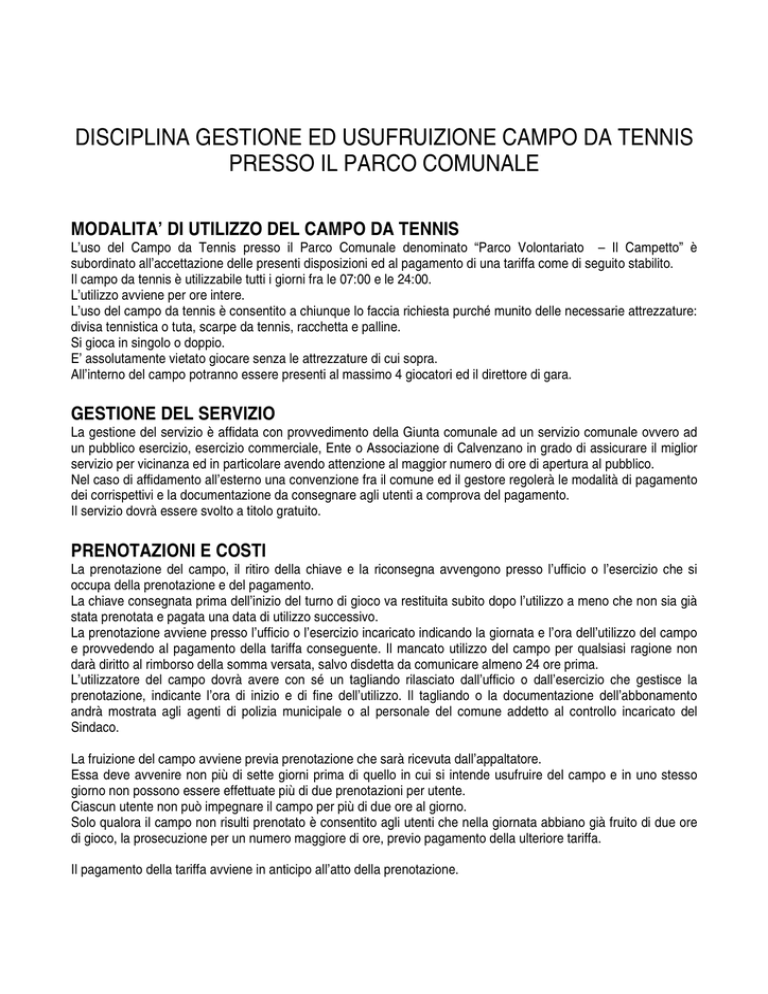 DISCIPLINA GESTIONE ED USUFRUIZIONE CAMPO DA TENNIS PRESSO IL PARCO COMUNALE

MODALITA' DI UTILIZZO DEL CAMPO DA TENNIS
L'uso del Campo da Tennis presso il Parco Comunale denominato "Parco Volontariato – Il Campetto" è subordinato all'accettazione delle presenti disposizioni ed al pagamento di una tariffa come di seguito stabilito.
Il campo da tennis è utilizzabile tutti i giorni fra le 07:00 e le 24:00.
L'utilizzo avviene per ore intere.
L'uso del campo da tennis è consentito a chiunque lo faccia richiesta purché munito delle necessarie attrezzature: divisa tennistica o tuta, scarpe da tennis, racchetta e palline.
Si gioca in singolo o doppio.
E' assolutamente vietato giocare senza le attrezzature di cui sopra.
All'interno del campo potranno essere presenti al massimo 4 giocatori ed il direttore di gara.

GESTIONE DEL SERVIZIO
La gestione del servizio è affidata con provvedimento della Giunta comunale ad un servizio comunale ovvero ad un pubblico esercizio, esercizio commerciale, Ente o Associazione di Calvenzano in grado di assicurare il miglior servizio per vicinanza ed in particolare avendo attenzione al maggior numero di ore di apertura al pubblico.
Nel caso di affidamento all'esterno una convenzione fra il comune ed il gestore regolerà le modalità di pagamento dei corrispettivi e la documentazione da consegnare agli utenti a comprova del pagamento.
Il servizio dovrà essere svolto a titolo gratuito.

PRENOTAZIONI E COSTI
La prenotazione del campo, il ritiro della chiave e la riconsegna avvengono presso l'ufficio o l'esercizio che si occupa della prenotazione e del pagamento.
La chiave consegnata prima dell'inizio del turno di gioco va restituita subito dopo l'utilizzo a meno che non sia già stata prenotata e pagata una data di utilizzo successivo.
La prenotazione avviene presso l'ufficio o l'esercizio incaricato indicando la giornata e l'ora dell'utilizzo del campo e provvedendo al pagamento della tariffa conseguente. Il mancato utilizzo del campo per qualsiasi ragione non darà diritto al rimborso della somma versata, salvo disdetta da comunicare almeno 24 ore prima.
L'utilizzatore del campo dovrà avere con sé un tagliando rilasciato dall'ufficio o dall'esercizio che gestisce la prenotazione, indicante l'ora di inizio e di fine dell'utilizzo. Il tagliando o la documentazione dell'abbonamento andrà mostrata agli agenti di polizia municipale o al personale del comune addetto al controllo incaricato del Sindaco.

La fruizione del campo avviene previa prenotazione che sarà ricevuta dall'appaltatore.
Essa deve avvenire non più di sette giorni prima di quello in cui si intende usufruire del campo e in uno stesso giorno non possono essere effettuate più di due prenotazioni per utente.
Ciascun utente non può impegnare il campo per più di due ore al giorno.
Solo qualora il campo non risulti prenotato è consentito agli utenti che nella giornata abbiano già fruito di due ore di gioco, la prosecuzione per un numero maggiore di ore, previo pagamento della ulteriore tariffa.

Il pagamento della tariffa avviene in anticipo all'atto della prenotazione.